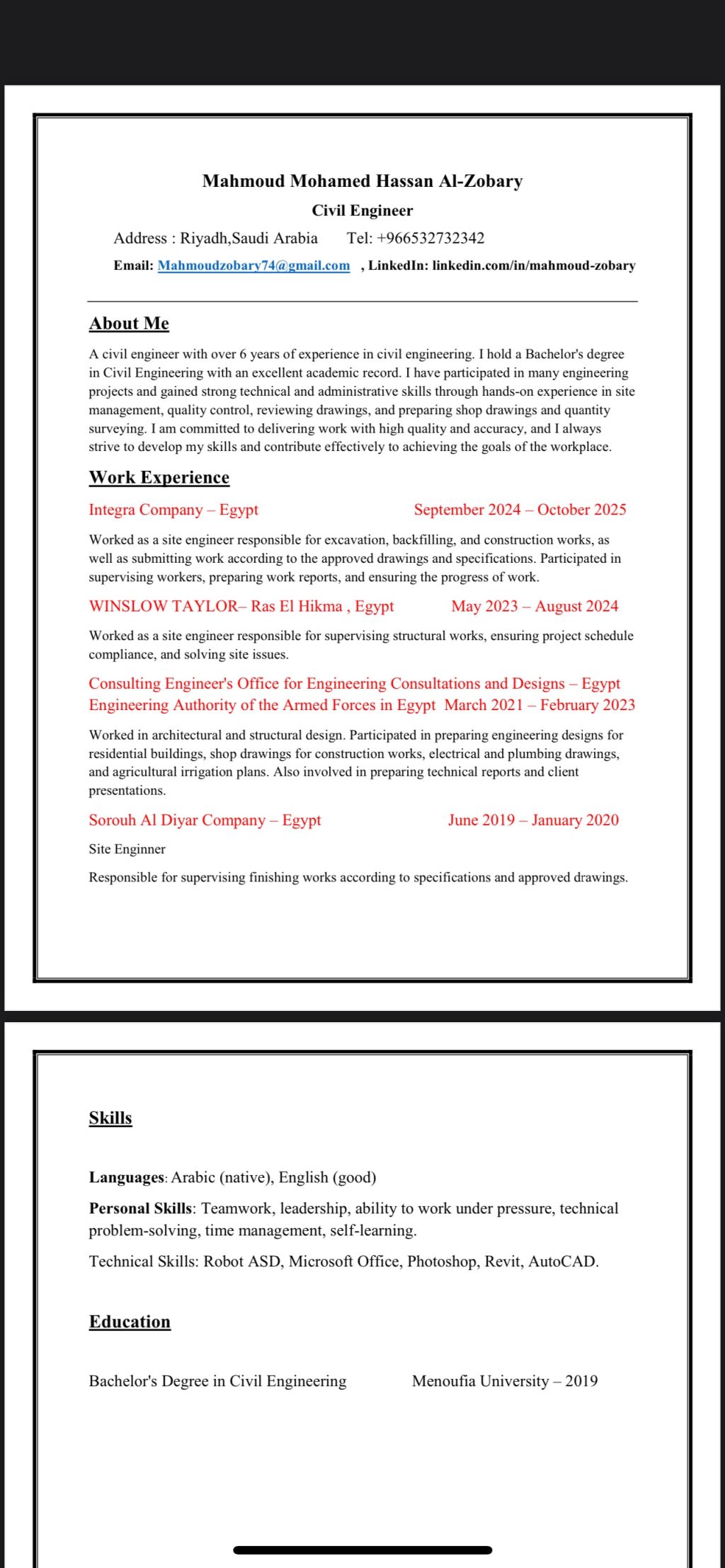 Mahmoud Mohamed Hassan Al-Zobary

Civil Engineer

Address : Riyadh,Saudi Arabia Tel: +966532732342

Email: Mahmoudzobary74@gmail.com , LinkedIn: linkedin.com/in/mahmoud-zobary

About Me

A civil engineer with over 6 years of experience in civil engineering. I hold a Bachelor's degree in Civil Engineering with an excellent academic record. I have participated in many engineering projects and gained strong technical and administrative skills through hands-on experience in site management, quality control, reviewing drawings, and preparing shop drawings and quantity surveying. I am committed to delivering work with high quality and accuracy, and I always strive to develop my skills and contribute effectively to achieving the goals of the workplace.

Work Experience

Integra Company – Egypt September 2024 – October 2025

Worked as a site engineer responsible for excavation, backfilling, and construction works, as well as submitting work according to the approved drawings and specifications. Participated in supervising workers, preparing work reports, and ensuring the progress of work.

WINSLOW TAYLOR– Ras El Hikma , Egypt May 2023 – August 2024

Worked as a site engineer responsible for supervising structural works, ensuring project schedule compliance, and solving site issues.

Consulting Engineer's Office for Engineering Consultations and Designs – Egypt
Engineering Authority of the Armed Forces in Egypt March 2021 – February 2023

Worked in architectural and structural design. Participated in preparing engineering designs for residential buildings, shop drawings for construction works, electrical and plumbing drawings, and agricultural irrigation plans. Also involved in preparing technical reports and client presentations.

Sorouh Al Diyar Company – Egypt June 2019 – January 2020

Site Enginner

Responsible for supervising finishing works according to specifications and approved drawings.

Skills

Languages: Arabic (native), English (good)

Personal Skills: Teamwork, leadership, ability to work under pressure, technical problem-solving, time management, self-learning.

Technical Skills: Robot ASD, Microsoft Office, Photoshop, Revit, AutoCAD.

Education

Bachelor's Degree in Civil Engineering Menoufia University – 2019